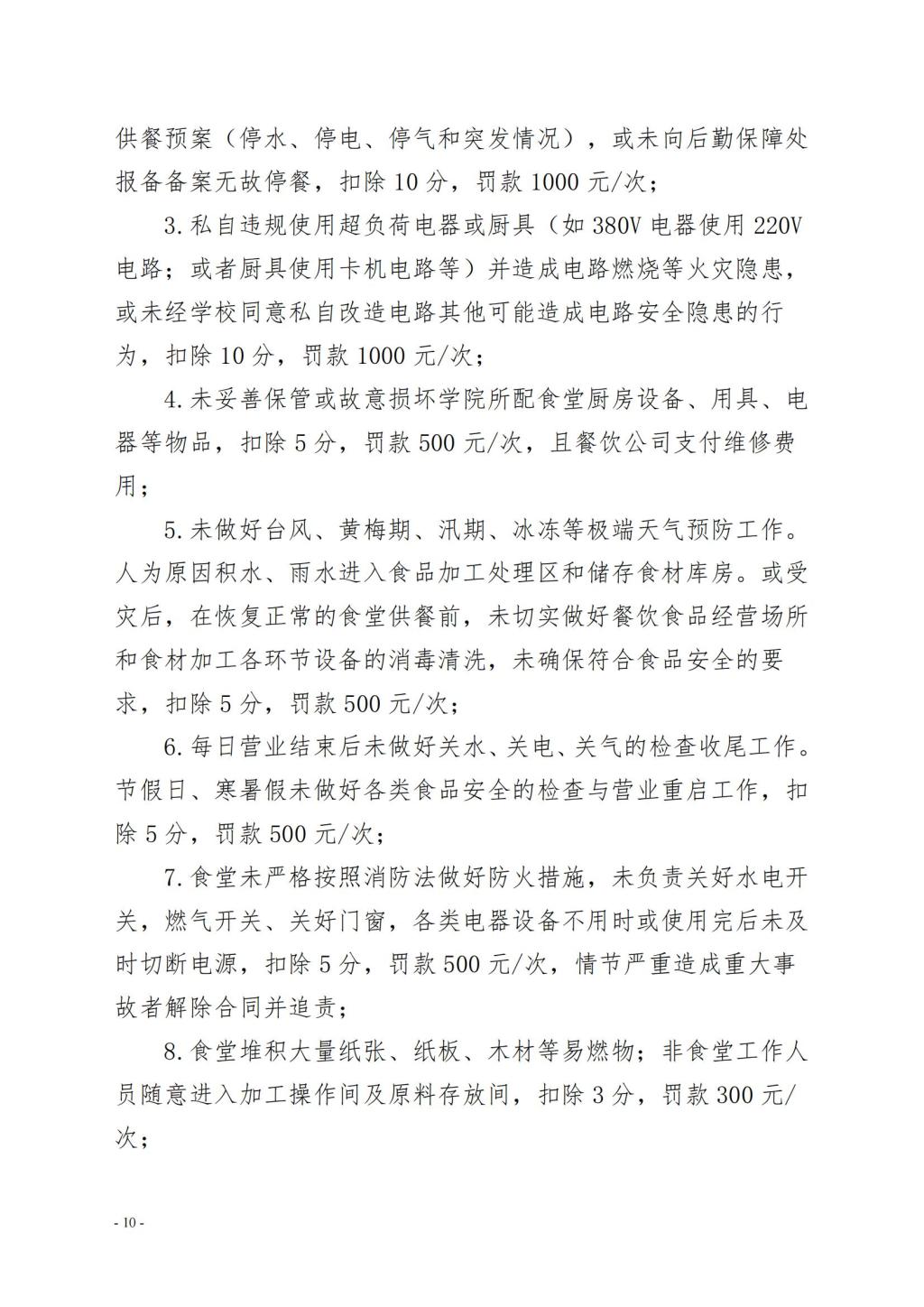 供餐预案（停水、停电、停气和突发情况），或未向后勤保障处报备备案无故停餐，扣除 10 分，罚款 1000 元/次；

3. 私自违规使用超负荷电器或厨具（如 380V 电器使用 220V 电路；或者厨具使用卡机电路等）并造成电路燃烧等火灾隐患，或未经学校同意私自改造电路其他可能造成电路安全隐患的行为，扣除 10 分，罚款 1000 元/次；

4. 未妥善保管或故意损坏学院所配食堂厨房设备、用具、电器等物品，扣除 5 分，罚款 500 元/次，且餐饮公司支付维修费用；

5. 未做好台风、黄梅期、汛期、冰冻等极端天气预防工作。人为原因积水、雨水进入食品加工处理区和储存食材库房。或受灾后，在恢复正常的食堂供餐前，未切实做好餐饮食品经营场所和食材加工各环节设备的消毒清洗，未确保符合食品安全的要求，扣除 5 分，罚款 500 元/次；

6. 每日营业结束后未做好关水、关电、关气的检查收尾工作。节假日、寒暑假未做好各类食品安全的检查与营业重启工作，扣除 5 分，罚款 500 元/次；

7. 食堂未严格按照消防法做好防火措施，未负责关好水电开关，燃气开关、关好门窗，各类电器设备不用时或使用完后未及时切断电源，扣除 5 分，罚款 500 元/次，情节严重造成重大事故者解除合同并追责；

8. 食堂堆积大量纸张、纸板、木材等易燃物；非食堂工作人员随意进入加工操作间及原料存放间，扣除 3 分，罚款 300 元/次；

- 10 -